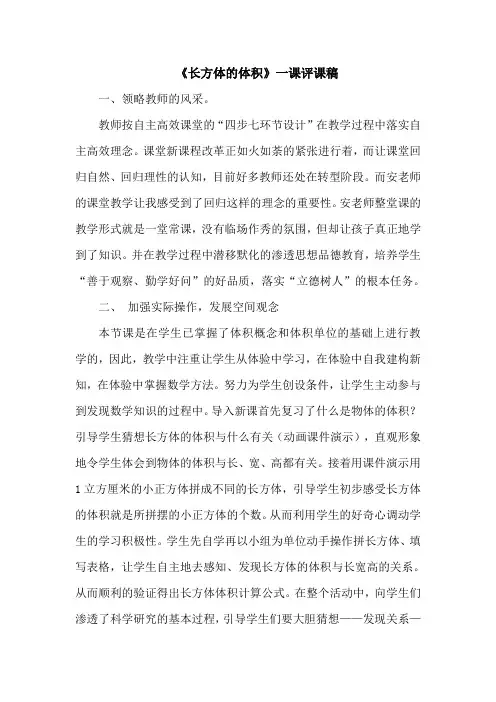 《长方体的体积》一课评课稿

一、领略教师的风采。

教师按自主高效课堂的“四步七环节设计”在教学过程中落实自主高效理念。课堂新课程改革正如火如荼的紧张进行着，而让课堂回归自然、回归理性的认知，目前好多教师还处在转型阶段。而安老师的课堂教学让我感受到了回归这样的理念的重要性。安老师整堂课的教学形式就是一堂常课，没有临场作秀的氛围，但却让孩子真正地学到了知识。并在教学过程中潜移默化的渗透思想品德教育，培养学生“善于观察、勤学好问”的好品质，落实“立德树人”的根本任务。

二、 加强实际操作，发展空间观念

本节课是在学生已掌握了体积概念和体积单位的基础上进行教学的，因此，教学中注重让学生从体验中学习，在体验中自我建构新知，在体验中掌握数学方法。努力为学生创设条件，让学生主动参与到发现数学知识的过程中。导入新课首先复习了什么是物体的体积？引导学生猜想长方体的体积与什么有关（动画课件演示），直观形象地令学生体会到物体的体积与长、宽、高都有关。接着用课件演示用1立方厘米的小正方体拼成不同的长方体，引导学生初步感受长方体的体积就是所拼摆的小正方体的个数。从而利用学生的好奇心调动学生的学习积极性。学生先自学再以小组为单位动手操作拼长方体、填写表格，让学生自主地去感知、发现长方体的体积与长宽高的关系。从而顺利的验证得出长方体体积计算公式。在整个活动中，向学生们渗透了科学研究的基本过程，引导学生们要大胆猜想——发现关系—